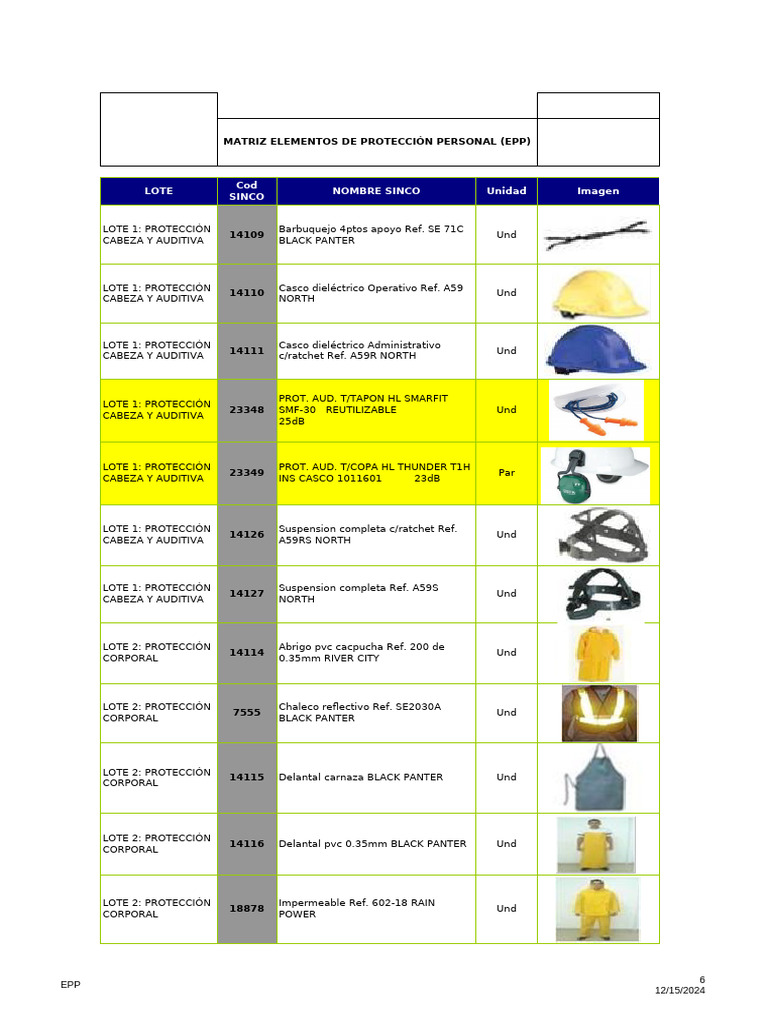 MATRIZ ELEMENTOS DE PROTECCIÓN PERSONAL (EPP)

| LOTE | Cod SINCO | NOMBRE SINCO | Unidad | Imagen |
|---|---|---|---|---|
| LOTE 1: PROTECCIÓN CABEZA Y AUDITIVA | 14109 | Barbuquejo 4ptos apoyo Ref. SE 71C BLACK PANTER | Und | |
| LOTE 1: PROTECCIÓN CABEZA Y AUDITIVA | 14110 | Casco dieléctrico Operativo Ref. A59 NORTH | Und | |
| LOTE 1: PROTECCIÓN CABEZA Y AUDITIVA | 14111 | Casco dieléctrico Administrativo c/ratchet Ref. A59R NORTH | Und | |
| LOTE 1: PROTECCIÓN CABEZA Y AUDITIVA | 23348 | PROT. AUD. T/TAPON HL SMARFIT SMF-30 REUTILIZABLE 25dB | Und | |
| LOTE 1: PROTECCIÓN CABEZA Y AUDITIVA | 23349 | PROT. AUD. T/COPA HL THUNDER T1H INS CASCO 1011601 23dB | Par | |
| LOTE 1: PROTECCIÓN CABEZA Y AUDITIVA | 14126 | Suspension completa c/ratchet Ref. A59RS NORTH | Und | |
| LOTE 1: PROTECCIÓN CABEZA Y AUDITIVA | 14127 | Suspension completa Ref. A59S NORTH | Und | |
| LOTE 2: PROTECCIÓN CORPORAL | 14114 | Abrigo pvc cacpucha Ref. 200 de 0.35mm RIVER CITY | Und | |
| LOTE 2: PROTECCIÓN CORPORAL | 7555 | Chaleco reflectivo Ref. SE2030A BLACK PANTER | Und | |
| LOTE 2: PROTECCIÓN CORPORAL | 14115 | Delantal carnaza BLACK PANTER | Und | |
| LOTE 2: PROTECCIÓN CORPORAL | 14116 | Delantal pvc 0.35mm BLACK PANTER | Und | |
| LOTE 2: PROTECCIÓN CORPORAL | 18878 | Impermeable Ref. 602-18 RAIN POWER | Und | |

EPP
6
12/15/2024